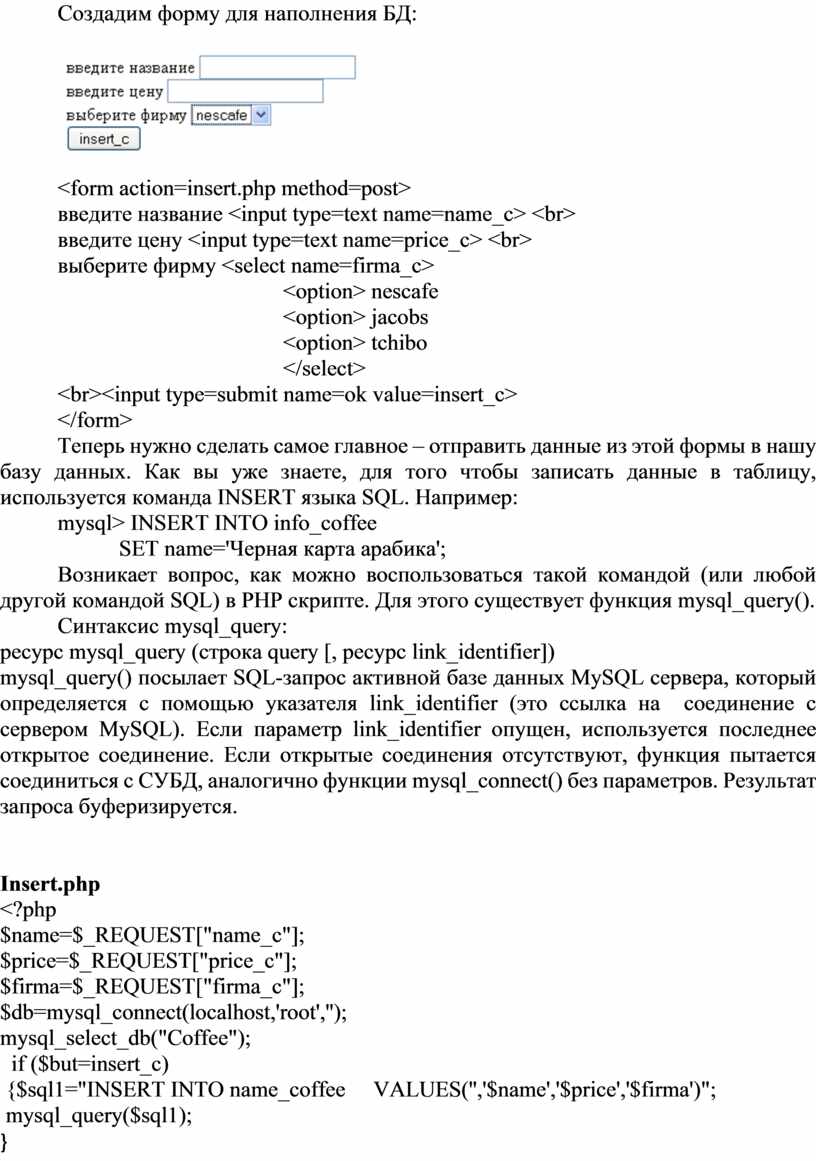 Создадим форму для наполнения БД:

введите название
введите цену
выберите фирму nescafe
insert_c

<form action=insert.php method=post>
введите название <input type=text name=name_c> <br>
введите цену <input type=text name=price_c> <br>
выберите фирму <select name=firma_c>
<option> nescafe
<option> jacobs
<option> tchibo
</select>
<br><input type=submit name=ok value=insert_c>
</form>

Теперь нужно сделать самое главное – отправить данные из этой формы в нашу базу данных. Как вы уже знаете, для того чтобы записать данные в таблицу, используется команда INSERT языка SQL. Например:
mysql> INSERT INTO info_coffee
SET name='Черная карта арабика';

Возникает вопрос, как можно воспользоваться такой командой (или любой другой командой SQL) в PHP скрипте. Для этого существует функция mysql_query().

Синтаксис mysql_query:
ресурс mysql_query (строка query [, ресурс link_identifier])
mysql_query() посылает SQL-запрос активной базе данных MySQL сервера, который определяется с помощью указателя link_identifier (это ссылка на соединение с сервером MySQL). Если параметр link_identifier опущен, используется последнее открытое соединение. Если открытые соединения отсутствуют, функция пытается соединиться с СУБД, аналогично функции mysql_connect() без параметров. Результат запроса буферизируется.

Insert.php
<?php
$name=$_REQUEST["name_c"];
$price=$_REQUEST["price_c"];
$firma=$_REQUEST["firma_c"];
$db=mysql_connect(localhost,'root','');
mysql_select_db("Coffee");
if ($but=insert_c)
{$sql1="INSERT INTO name_coffee VALUES('','$name','$price','$firma')";
mysql_query($sql1);
}